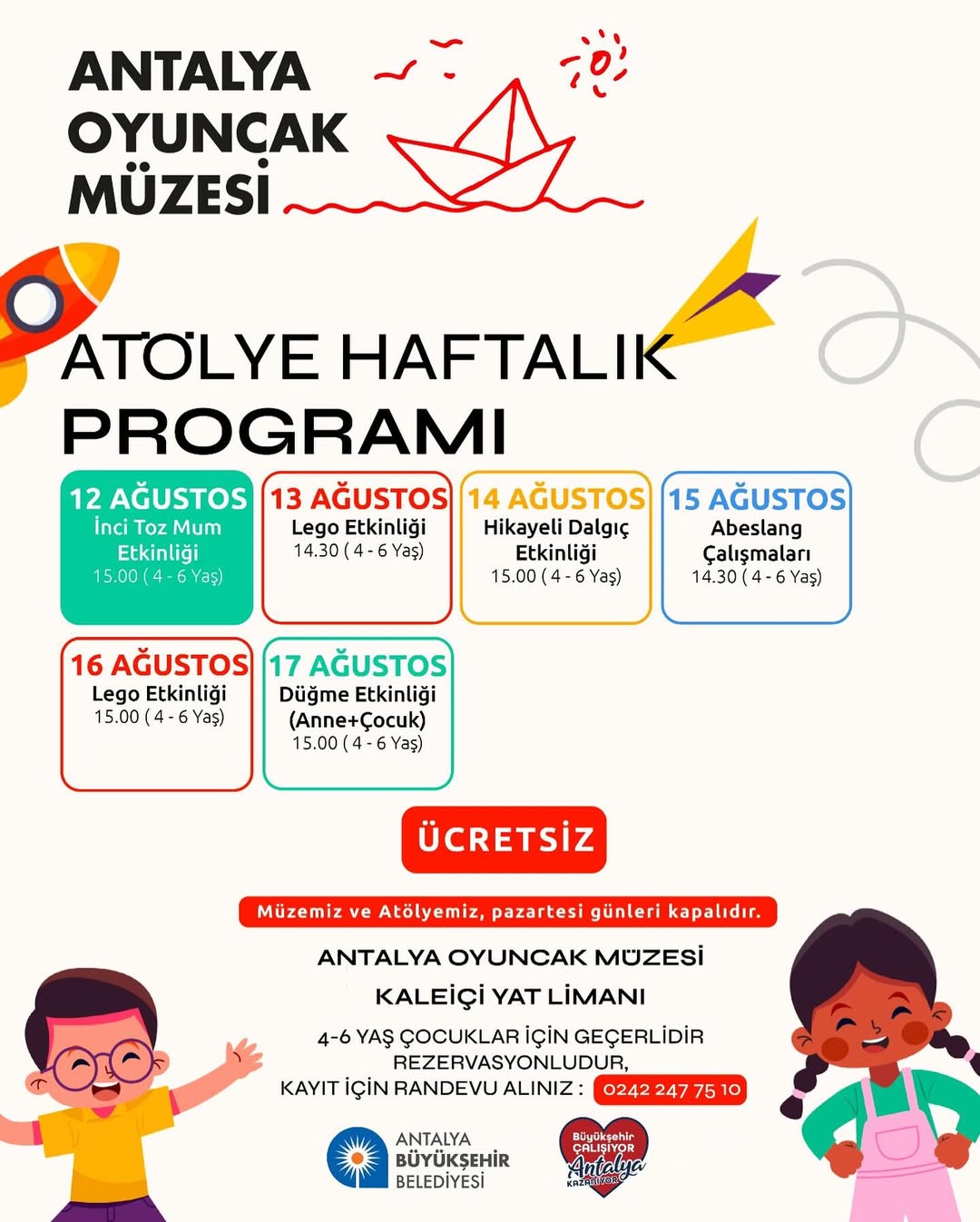 ANTALYA OYUNCAK MÜZESİ

ATÖLYE HAFTALIK PROGRAMI

12 AĞUSTOS
İnci Toz Mum Etkinliği
15.00 ( 4 - 6 Yaş)

13 AĞUSTOS
Lego Etkinliği
14.30 ( 4 - 6 Yaş)

14 AĞUSTOS
Hikayeli Dalgıç Etkinliği
15.00 ( 4 - 6 Yaş)

15 AĞUSTOS
Abeslang Çalışmaları
14.30 ( 4 - 6 Yaş)

16 AĞUSTOS
Lego Etkinliği
15.00 ( 4 - 6 Yaş)

17 AĞUSTOS
Düğme Etkinliği (Anne+Çocuk)
15.00 ( 4 - 6 Yaş)

ÜCRETSİZ

Müzemiz ve Atölyemiz, pazartesi günleri kapalıdır.

ANTALYA OYUNCAK MÜZESİ
KALEİÇİ YAT LİMANI
4-6 YAŞ ÇOCUKLAR İÇİN GEÇERLİDİR
REZERVASYONLUDUR,
KAYIT İÇİN RANDEVU ALINIZ : 0242 247 75 10

ANTALYA BÜYÜKŞEHİR BELEDİYESİ

Büyükşehir ÇALIŞIYOR Antalya KAZANIYOR